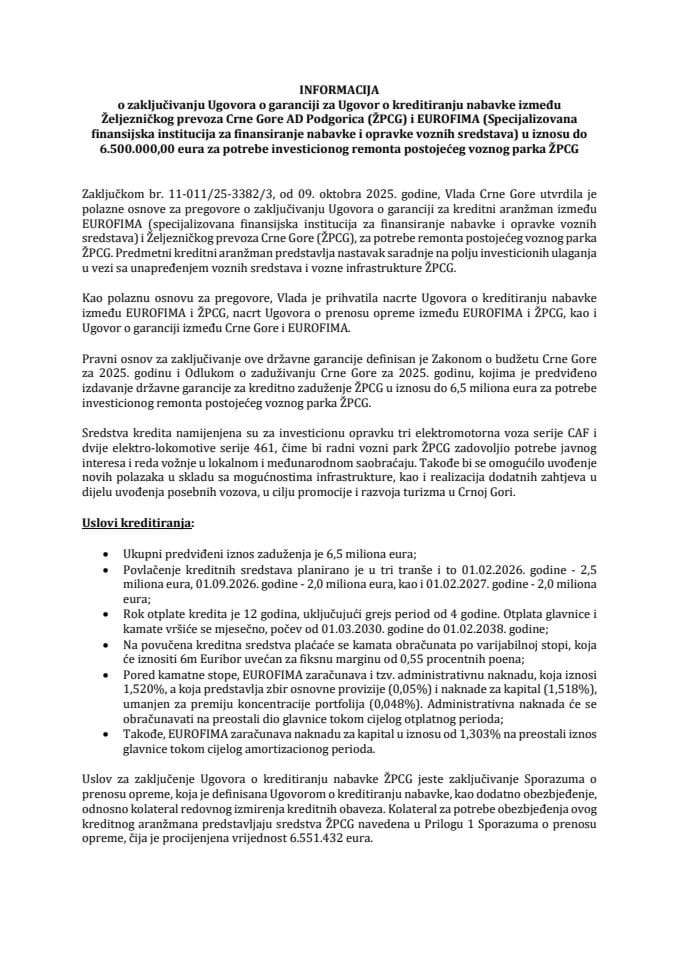 INFORMACIJA
o zaključivanju Ugovora o garanciji za Ugovor o kreditiranju nabavke između Željezničkog prevoza Crne Gore AD Podgorica (ŽPCG) i EUROFIMA (Specijalizovana finansijska institucija za finansiranje nabavke i opravke voznih sredstava) u iznosu do 6.500.000,00 eura za potrebe investicionog remonta postojećeg voznog parka ŽPCG

Zaključkom br. 11-011/25-3382/3, od 09. oktobra 2025. godine, Vlada Crne Gore utvrdila je polazne osnove za pregovore o zaključivanju Ugovora o garanciji za kreditni aranžman između EUROFIMA (specijalizovana finansijska institucija za finansiranje nabavke i opravke voznih sredstava) i Željezničkog prevoza Crne Gore (ŽPCG), za potrebe remonta postojećeg voznog parka ŽPCG. Predmetni kreditni aranžman predstavlja nastavak saradnje na polju investicionih ulaganja u vezi sa unapređenjem voznih sredstava i vozne infrastrukture ŽPCG.

Kao polaznu osnovu za pregovore, Vlada je prihvatila nacrte Ugovora o kreditiranju nabavke između EUROFIMA i ŽPCG, nacrt Ugovora o prenosu opreme između EUROFIMA i ŽPCG, kao i Ugovor o garanciji između Crne Gore i EUROFIMA.

Pravni osnov za zaključivanje ove državne garancije definisan je Zakonom o budžetu Crne Gore za 2025. godinu i Odlukom o zaduživanju Crne Gore za 2025. godinu, kojima je predviđeno izdavanje državne garancije za kreditno zaduženje ŽPCG u iznosu do 6,5 miliona eura za potrebe investicionog remonta postojećeg voznog parka ŽPCG.

Sredstva kredita namijenjena su za investicionu opravku tri elektromotorna voza serije CAF i dvije elektro-lokomotive serije 461, čime bi radni vozni park ŽPCG zadovoljio potrebe javnog interesa i reda vožnje u lokalnom i međunarodnom saobraćaju. Takođe bi se omogućilo uvođenje novih polazaka u skladu sa mogućnostima infrastrukture, kao i realizacija dodatnih zahtjeva u dijelu uvođenja posebnih vozova, u cilju promocije i razvoja turizma u Crnoj Gori.

Uslovi kreditiranja:

• Ukupni predviđeni iznos zaduženja je 6,5 miliona eura;
• Povlačenje kreditnih sredstava planirano je u tri tranše i to 01.02.2026. godine - 2,5 miliona eura, 01.09.2026. godine - 2,0 miliona eura, kao i 01.02.2027. godine - 2,0 miliona eura;
• Rok otplate kredita je 12 godina, uključujući grejs period od 4 godine. Otplata glavnice i kamate vršiće se mjesečno, počev od 01.03.2030. godine do 01.02.2038. godine;
• Na povučena kreditna sredstva plaćaće se kamata obračunata po varijabilnoj stopi, koja će iznositi 6m Euribor uvećan za fiksnu marginu od 0,55 procentnih poena;
• Pored kamatne stope, EUROFIMA zaračunava i tzv. administrativnu naknadu, koja iznosi 1,520%, a koja predstavlja zbir osnovne provizije (0,05%) i naknade za kapital (1,518%), umanjen za premiju koncentracije portfolija (0,048%). Administrativna naknada će se obračunavati na preostali dio glavnice tokom cijelog otplatnog perioda;
• Takođe, EUROFIMA zaračunava naknadu za kapital u iznosu od 1,303% na preostali iznos glavnice tokom cijelog amortizacionog perioda.

Uslov za zaključenje Ugovora o kreditiranju nabavke ŽPCG jeste zaključivanje Sporazuma o prenosu opreme, koja je definisana Ugovorom o kreditiranju nabavke, kao dodatno obezbjeđenje, odnosno kolateral redovnog izmirenja kreditnih obaveza. Kolateral za potrebe obezbjeđenja ovog kreditnog aranžmana predstavljaju sredstva ŽPCG navedena u Prilogu 1 Sporazuma o prenosu opreme, čija je procijenjena vrijednost 6.551.432 eura.